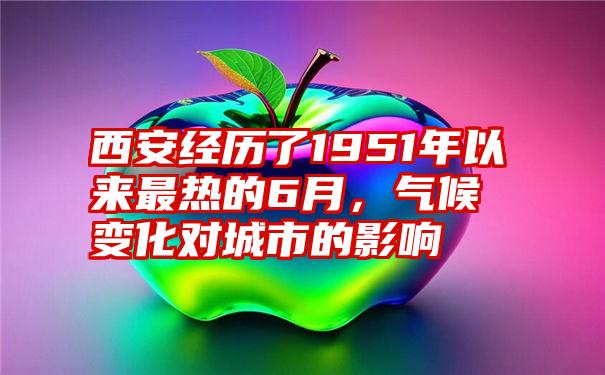 西安经历了1951年以来最热的6月，气候变化对城市的影响